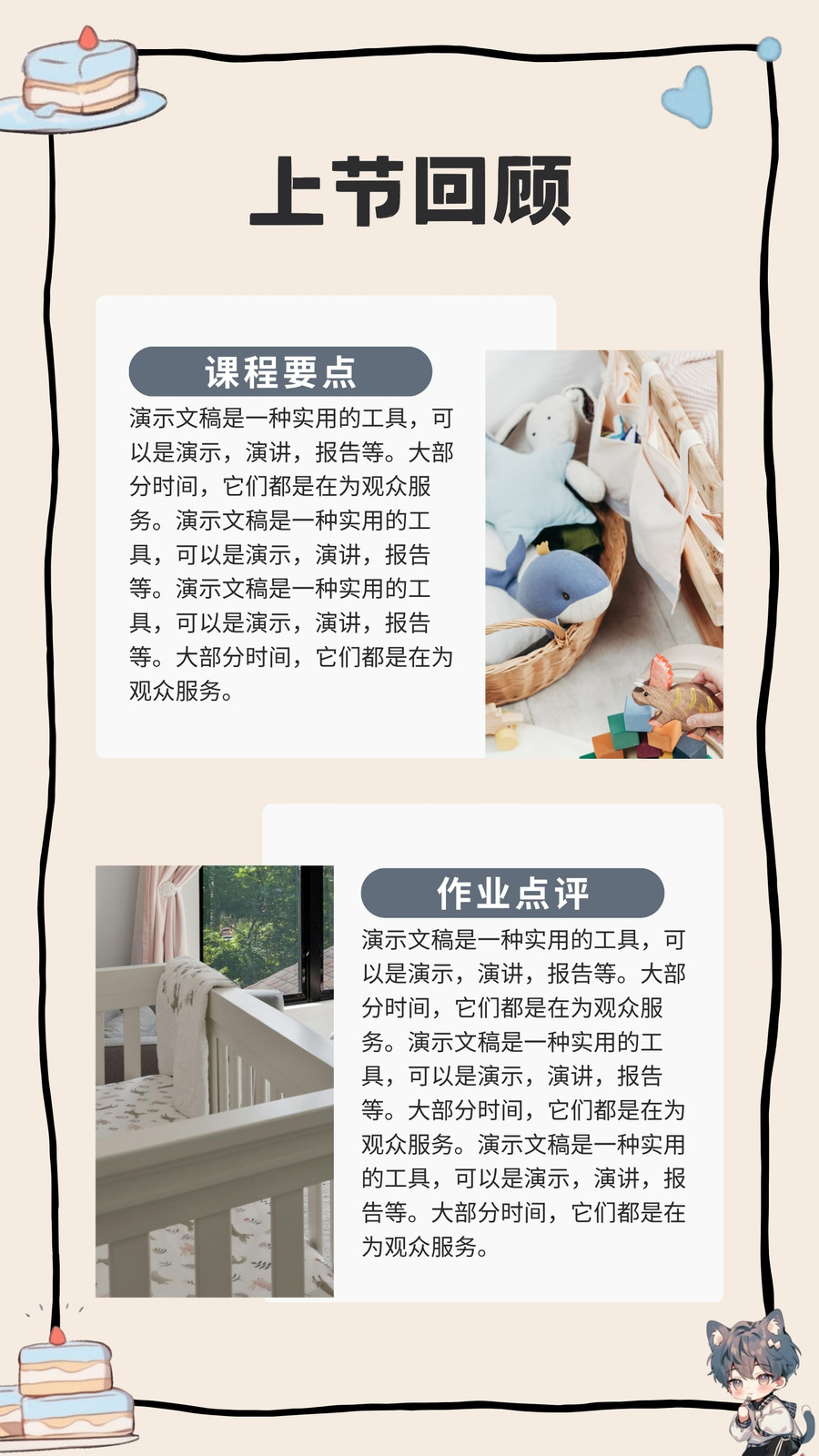 上节回顾

课程要点

演示文稿是一种实用的工具，可以是演示，演讲，报告等。大部分时间，它们都是在为观众服务。演示文稿是一种实用的工具，可以是演示，演讲，报告等。演示文稿是一种实用的工具，可以是演示，演讲，报告等。大部分时间，它们都是在为观众服务。

作业点评

演示文稿是一种实用的工具，可以是演示，演讲，报告等。大部分时间，它们都是在为观众服务。演示文稿是一种实用的工具，可以是演示，演讲，报告等。大部分时间，它们都是在为观众服务。演示文稿是一种实用的工具，可以是演示，演讲，报告等。大部分时间，它们都是在为观众服务。